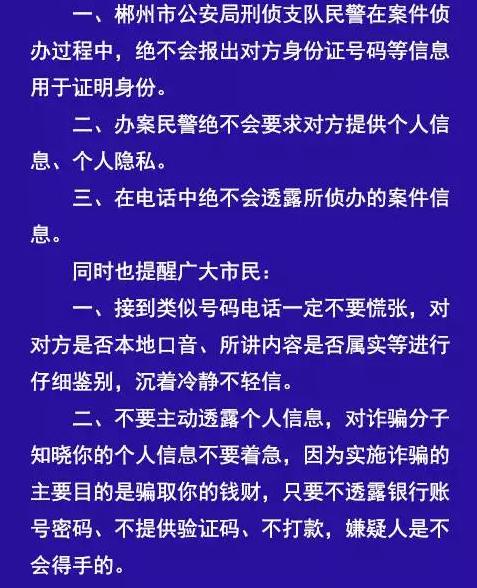 一、郴州市公安局刑侦支队民警在案件侦办过程中，绝不会报出对方身份证号码等信息用于证明身份。

二、办案民警绝不会要求对方提供个人信息、个人隐私。

三、在电话中绝不会透露所侦办的案件信息。

同时也提醒广大市民：

一、接到类似号码电话一定不要慌张，对对方是否本地口音、所讲内容是否属实等进行仔细鉴别，沉着冷静不轻信。

二、不要主动透露个人信息，对诈骗分子知晓你的个人信息不要着急，因为实施诈骗的主要目的是骗取你的钱财，只要不透露银行账号密码、不提供验证码、不打款，嫌疑人是不会得手的。